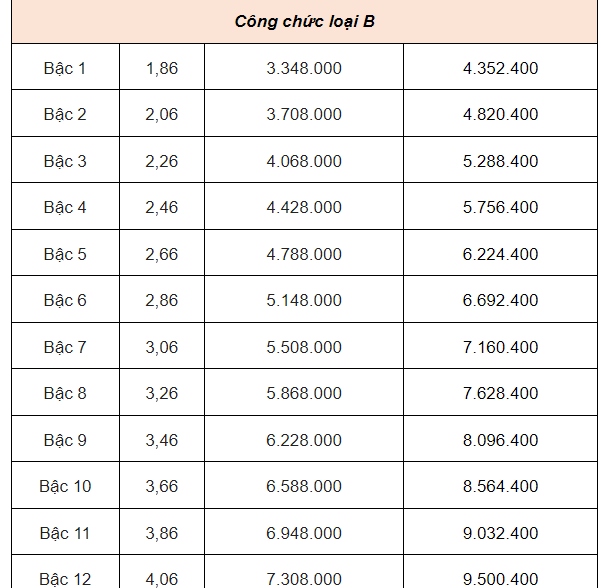 | Công chức loại B | | | |
|---|---|---|---|
| Bậc 1 | 1,86 | 3.348.000 | 4.352.400 |
| Bậc 2 | 2,06 | 3.708.000 | 4.820.400 |
| Bậc 3 | 2,26 | 4.068.000 | 5.288.400 |
| Bậc 4 | 2,46 | 4.428.000 | 5.756.400 |
| Bậc 5 | 2,66 | 4.788.000 | 6.224.400 |
| Bậc 6 | 2,86 | 5.148.000 | 6.692.400 |
| Bậc 7 | 3,06 | 5.508.000 | 7.160.400 |
| Bậc 8 | 3,26 | 5.868.000 | 7.628.400 |
| Bậc 9 | 3,46 | 6.228.000 | 8.096.400 |
| Bậc 10 | 3,66 | 6.588.000 | 8.564.400 |
| Bậc 11 | 3,86 | 6.948.000 | 9.032.400 |
| Bậc 12 | 4,06 | 7.308.000 | 9.500.400 |